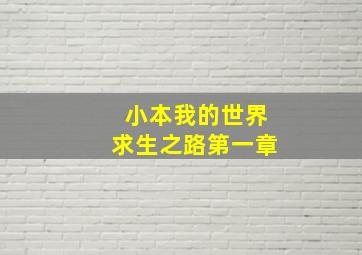 小本我的世界
求生之路第一章